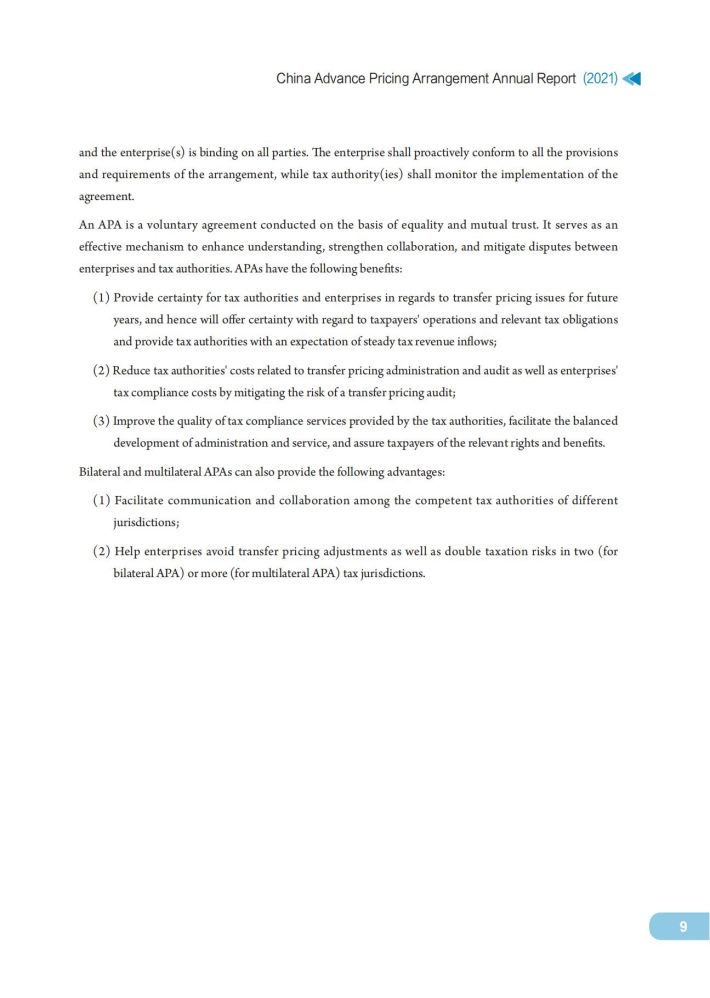 China Advance Pricing Arrangement Annual Report (2021)

and the enterprise(s) is binding on all parties. The enterprise shall proactively conform to all the provisions and requirements of the arrangement, while tax authority(ies) shall monitor the implementation of the agreement.

An APA is a voluntary agreement conducted on the basis of equality and mutual trust. It serves as an effective mechanism to enhance understanding, strengthen collaboration, and mitigate disputes between enterprises and tax authorities. APAs have the following benefits:

(1) Provide certainty for tax authorities and enterprises in regards to transfer pricing issues for future years, and hence will offer certainty with regard to taxpayers' operations and relevant tax obligations and provide tax authorities with an expectation of steady tax revenue inflows;

(2) Reduce tax authorities' costs related to transfer pricing administration and audit as well as enterprises' tax compliance costs by mitigating the risk of a transfer pricing audit;

(3) Improve the quality of tax compliance services provided by the tax authorities, facilitate the balanced development of administration and service, and assure taxpayers of the relevant rights and benefits.

Bilateral and multilateral APAs can also provide the following advantages:

(1) Facilitate communication and collaboration among the competent tax authorities of different jurisdictions;

(2) Help enterprises avoid transfer pricing adjustments as well as double taxation risks in two (for bilateral APA) or more (for multilateral APA) tax jurisdictions.

9